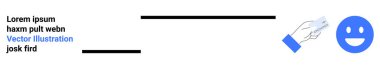 Lorem ipsum
haxm pult webn
Vector Illustration
josk fird